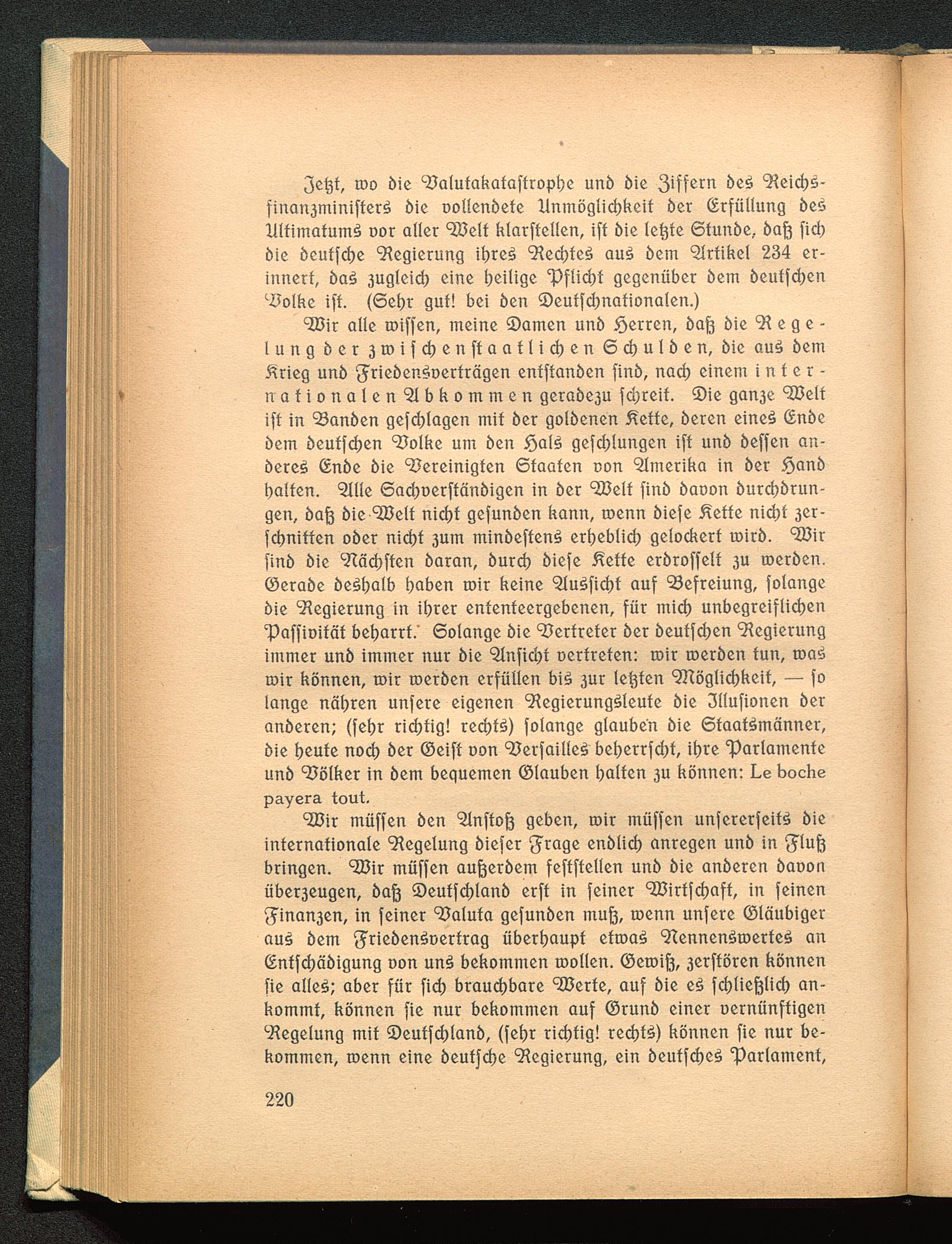 Jetzt, wo die Valutakatastrophe und die Ziffern des Reichsfinanzministers die vollendete Unmöglichkeit der Erfüllung des Ultimatums vor aller Welt klarstellen, ist die letzte Stunde, daß sich die deutsche Regierung ihres Rechtes aus dem Artikel 234 erinnert, das zugleich eine heilige Pflicht gegenüber dem deutschen Volke ist. (Sehr gut! bei den Deutschnationalen.)

Wir alle wissen, meine Damen und Herren, daß die Regelung der zwischenstaatlichen Schulden, die aus dem Krieg und Friedensverträgen entstanden sind, nach einem internationalen Abkommen geradezu schreit. Die ganze Welt ist in Banden geschlagen mit der goldenen Kette, deren eines Ende dem deutschen Volke um den Hals geschlungen ist und dessen anderes Ende die Vereinigten Staaten von Amerika in der Hand halten. Alle Sachverständigen in der Welt sind davon durchdrungen, daß die Welt nicht gesunden kann, wenn diese Kette nicht zerschnitten oder nicht zum mindestens erheblich gelockert wird. Wir sind die Nächsten daran, durch diese Kette erdrosselt zu werden. Gerade deshalb haben wir keine Aussicht auf Befreiung, solange die Regierung in ihrer ententeergebenen, für mich unbegreiflichen Passivität beharrt. Solange die Vertreter der deutschen Regierung immer und immer nur die Ansicht vertreten: wir werden tun, was wir können, wir werden erfüllen bis zur letzten Möglichkeit, — so lange nähren unsere eigenen Regierungsleute die Illusionen der anderen; (sehr richtig! rechts) solange glauben die Staatsmänner, die heute noch der Geist von Versailles beherrscht, ihre Parlamente und Völker in dem bequemen Glauben halten zu können: Le boche payera tout.

Wir müssen den Anstoß geben, wir müssen unsererseits die internationale Regelung dieser Frage endlich anregen und in Fluß bringen. Wir müssen außerdem feststellen und die anderen davon überzeugen, daß Deutschland erst in seiner Wirtschaft, in seinen Finanzen, in seiner Valuta gesunden muß, wenn unsere Gläubiger aus dem Friedensvertrag überhaupt etwas Nennenswertes an Entschädigung von uns bekommen wollen. Gewiß, zerstören können sie alles; aber für sich brauchbare Werte, auf die es schließlich ankommt, können sie nur bekommen auf Grund einer vernünftigen Regelung mit Deutschland, (sehr richtig! rechts) können sie nur bekommen, wenn eine deutsche Regierung, ein deutsches Parlament,

220